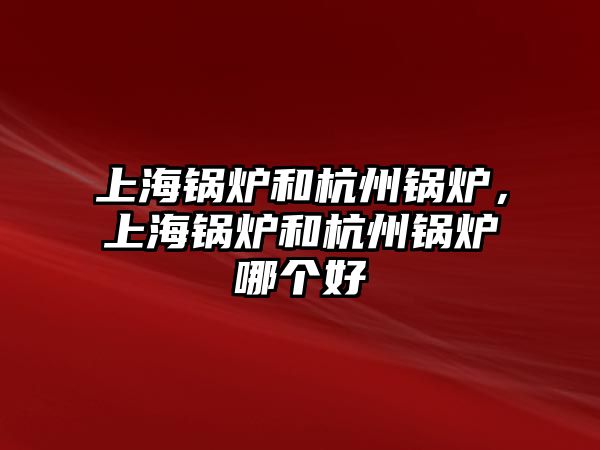 上海锅炉和杭州锅炉，上海锅炉和杭州锅炉哪个好